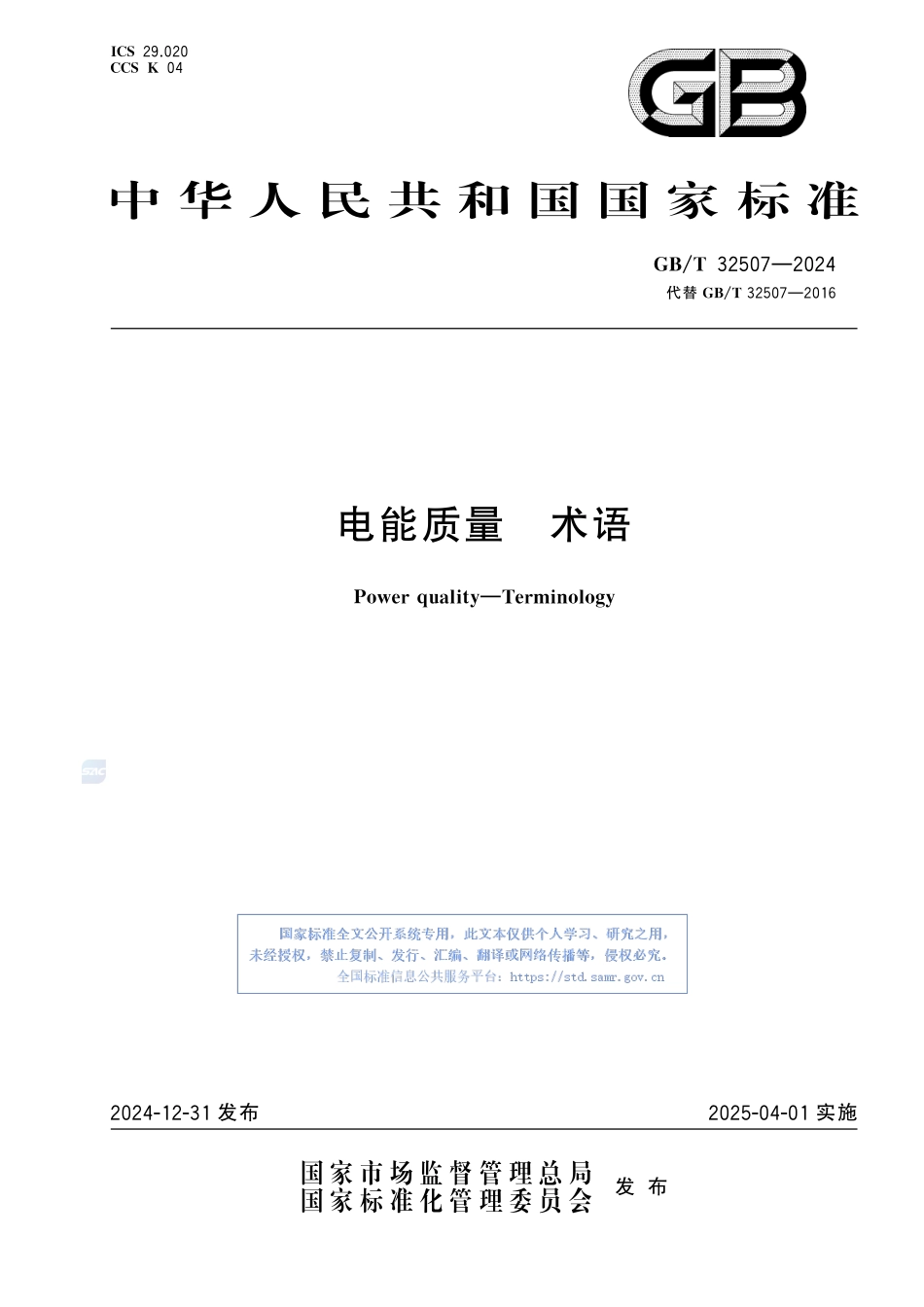 ICS 29.020
CCS K 04

GB

中华人民共和国国家标准

GB/T 32507—2024
代替 GB/T 32507—2016

电能质量　术语

Power quality—Terminology

国家标准全文公开系统专用，此文本仅供个人学习、研究之用，未经授权，禁止复制、发行、汇编、翻译或网络传播等，侵权必究。
全国标准信息公共服务平台：https://std.samr.gov.cn

2024-12-31 发布

2025-04-01 实施

国家市场监督管理总局
国家标准化管理委员会
发布